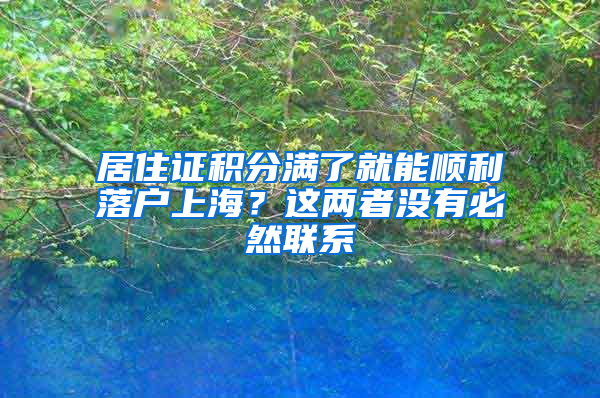 居住证积分满了就能顺利落户上海？这两者没有必然联系